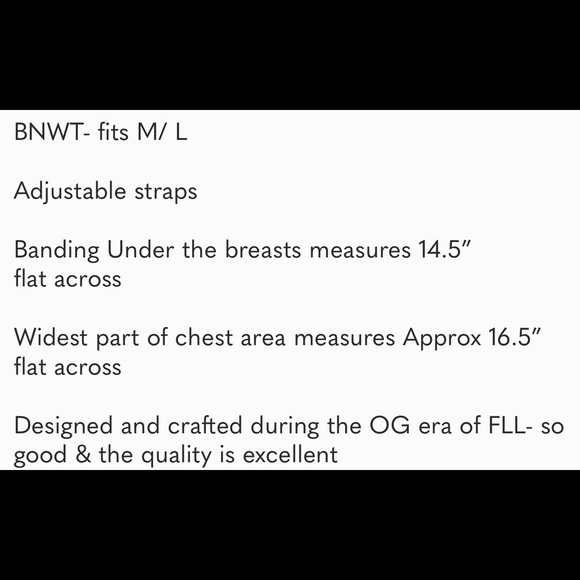 BNWT- fits M/ L

Adjustable straps

Banding Under the breasts measures 14.5" flat across

Widest part of chest area measures Approx 16.5" flat across

Designed and crafted during the OG era of FLL- so good & the quality is excellent